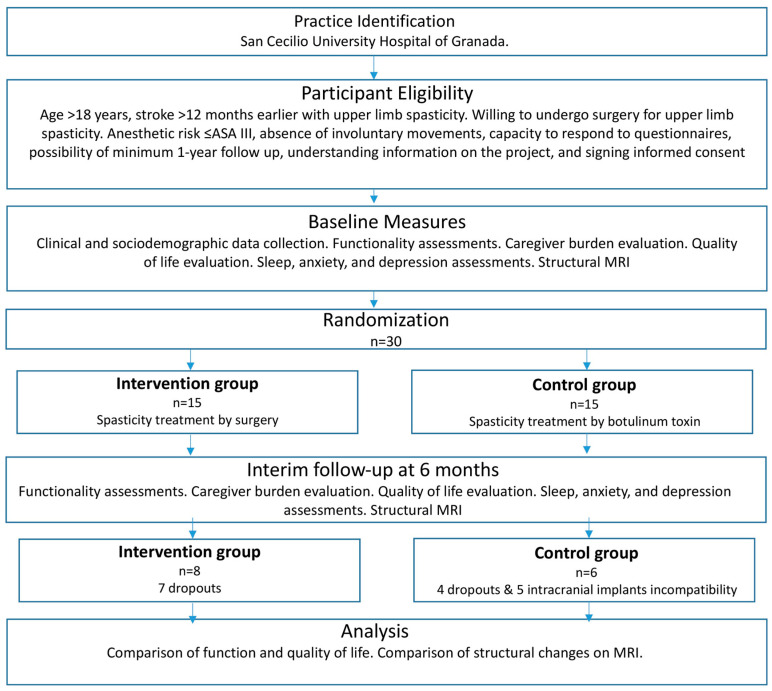 Practice Identification
San Cecilio University Hospital of Granada.

Participant Eligibility
Age >18 years, stroke >12 months earlier with upper limb spasticity. Willing to undergo surgery for upper limb spasticity. Anesthetic risk ≤ASA III, absence of involuntary movements, capacity to respond to questionnaires, possibility of minimum 1-year follow up, understanding information on the project, and signing informed consent

Baseline Measures
Clinical and sociodemographic data collection. Functionality assessments. Caregiver burden evaluation. Quality of life evaluation. Sleep, anxiety, and depression assessments. Structural MRI

Randomization
n=30

Intervention group
n=15
Spasticity treatment by surgery

Control group
n=15
Spasticity treatment by botulinum toxin

Interim follow-up at 6 months
Functionality assessments. Caregiver burden evaluation. Quality of life evaluation. Sleep, anxiety, and depression assessments. Structural MRI

Intervention group
n=8
7 dropouts

Control group
n=6
4 dropouts & 5 intracranial implants incompatibility

Analysis
Comparison of function and quality of life. Comparison of structural changes on MRI.